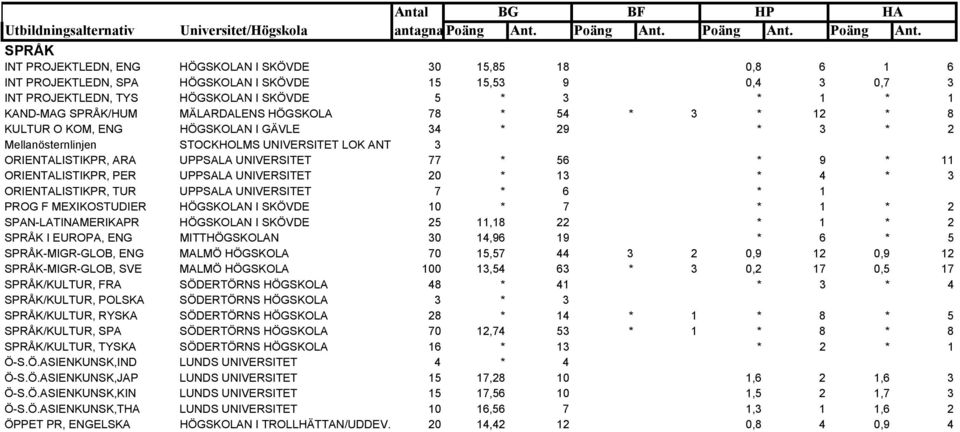 | Utbildningsalternativ | Universitet/Högskola | Antal antagna | BG Poäng | BG Ant. | BF Poäng | BF Ant. | HP Poäng | HP Ant. | HA Poäng | HA Ant. |
|---|---|---|---|---|---|---|---|---|---|---|
| **SPRÅK** | | | | | | | | | | |
| INT PROJEKTLEDN, ENG | HÖGSKOLAN I SKÖVDE | 30 | 15,85 | 18 | | | 0,8 | 6 | 1 | 6 |
| INT PROJEKTLEDN, SPA | HÖGSKOLAN I SKÖVDE | 15 | 15,53 | 9 | | | 0,4 | 3 | 0,7 | 3 |
| INT PROJEKTLEDN, TYS | HÖGSKOLAN I SKÖVDE | 5 | * | 3 | | | * | 1 | * | 1 |
| KAND-MAG SPRÅK/HUM | MÄLARDALENS HÖGSKOLA | 78 | * | 54 | * | 3 | * | 12 | * | 8 |
| KULTUR O KOM, ENG | HÖGSKOLAN I GÄVLE | 34 | * | 29 | | | * | 3 | * | 2 |
| Mellanösternlinjen | STOCKHOLMS UNIVERSITET LOK ANT | 3 | | | | | | | | |
| ORIENTALISTIKPR, ARA | UPPSALA UNIVERSITET | 77 | * | 56 | | | * | 9 | * | 11 |
| ORIENTALISTIKPR, PER | UPPSALA UNIVERSITET | 20 | * | 13 | | | * | 4 | * | 3 |
| ORIENTALISTIKPR, TUR | UPPSALA UNIVERSITET | 7 | * | 6 | | | * | 1 | | |
| PROG F MEXIKOSTUDIER | HÖGSKOLAN I SKÖVDE | 10 | * | 7 | | | * | 1 | * | 2 |
| SPAN-LATINAMERIKAPR | HÖGSKOLAN I SKÖVDE | 25 | 11,18 | 22 | | | * | 1 | * | 2 |
| SPRÅK I EUROPA, ENG | MITTHÖGSKOLAN | 30 | 14,96 | 19 | | | * | 6 | * | 5 |
| SPRÅK-MIGR-GLOB, ENG | MALMÖ HÖGSKOLA | 70 | 15,57 | 44 | 3 | 2 | 0,9 | 12 | 0,9 | 12 |
| SPRÅK-MIGR-GLOB, SVE | MALMÖ HÖGSKOLA | 100 | 13,54 | 63 | * | 3 | 0,2 | 17 | 0,5 | 17 |
| SPRÅK/KULTUR, FRA | SÖDERTÖRNS HÖGSKOLA | 48 | * | 41 | | | * | 3 | * | 4 |
| SPRÅK/KULTUR, POLSKA | SÖDERTÖRNS HÖGSKOLA | 3 | * | 3 | | | | | | |
| SPRÅK/KULTUR, RYSKA | SÖDERTÖRNS HÖGSKOLA | 28 | * | 14 | * | 1 | * | 8 | * | 5 |
| SPRÅK/KULTUR, SPA | SÖDERTÖRNS HÖGSKOLA | 70 | 12,74 | 53 | * | 1 | * | 8 | * | 8 |
| SPRÅK/KULTUR, TYSKA | SÖDERTÖRNS HÖGSKOLA | 16 | * | 13 | | | * | 2 | * | 1 |
| Ö-S.Ö.ASIENKUNSK,IND | LUNDS UNIVERSITET | 4 | * | 4 | | | | | | |
| Ö-S.Ö.ASIENKUNSK,JAP | LUNDS UNIVERSITET | 15 | 17,28 | 10 | | | 1,6 | 2 | 1,6 | 3 |
| Ö-S.Ö.ASIENKUNSK,KIN | LUNDS UNIVERSITET | 15 | 17,56 | 10 | | | 1,5 | 2 | 1,7 | 3 |
| Ö-S.Ö.ASIENKUNSK,THA | LUNDS UNIVERSITET | 10 | 16,56 | 7 | | | 1,3 | 1 | 1,6 | 2 |
| ÖPPET PR, ENGELSKA | HÖGSKOLAN I TROLLHÄTTAN/UDDEV. | 20 | 14,42 | 12 | | | 0,8 | 4 | 0,9 | 4 |